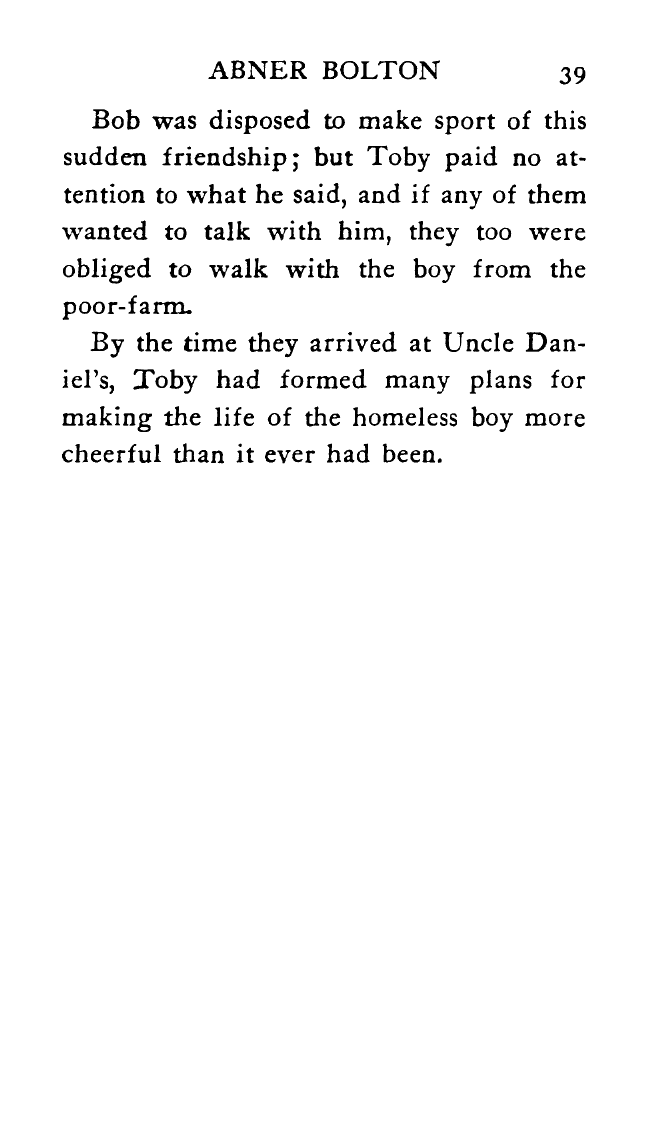 ABNER BOLTON 39

Bob was disposed to make sport of this sudden friendship; but Toby paid no attention to what he said, and if any of them wanted to talk with him, they too were obliged to walk with the boy from the poor-farm.

By the time they arrived at Uncle Daniel's, Toby had formed many plans for making the life of the homeless boy more cheerful than it ever had been.